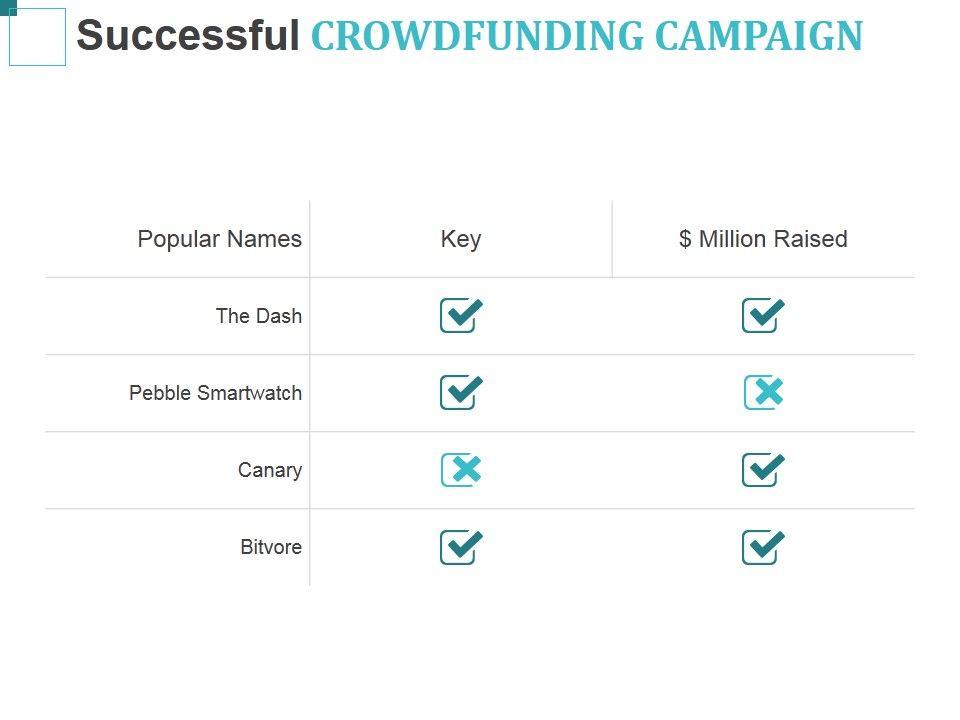 Successful CROWDFUNDING CAMPAIGN

| Popular Names | Key | $ Million Raised |
|---|---|---|
| The Dash | ☑ | ☑ |
| Pebble Smartwatch | ☑ | ☒ |
| Canary | ☒ | ☑ |
| Bitvore | ☑ | ☑ |